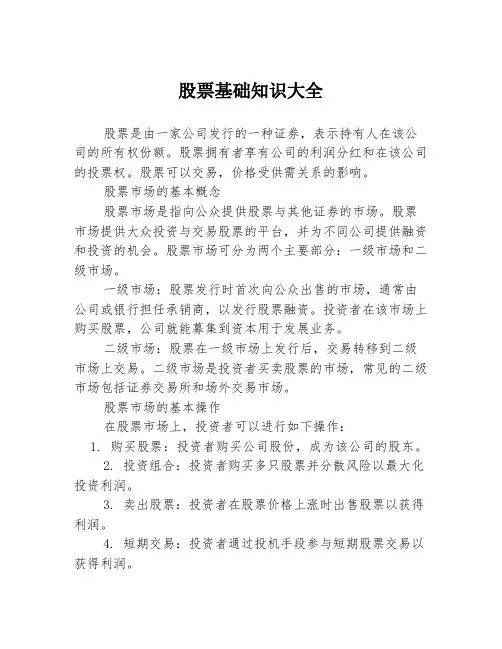 股票基础知识大全

股票是由一家公司发行的一种证券，表示持有人在该公司的所有权份额。股票拥有者享有公司的利润分红和在该公司的投票权。股票可以交易，价格受供需关系的影响。

股票市场的基本概念

股票市场是指向公众提供股票与其他证券的市场。股票市场提供大众投资与交易股票的平台，并为不同公司提供融资和投资的机会。股票市场可分为两个主要部分：一级市场和二级市场。

一级市场：股票发行时首次向公众出售的市场，通常由公司或银行担任承销商，以发行股票融资。投资者在该市场上购买股票，公司就能募集到资本用于发展业务。

二级市场：股票在一级市场上发行后，交易转移到二级市场上交易。二级市场是投资者买卖股票的市场，常见的二级市场包括证券交易所和场外交易市场。

股票市场的基本操作

在股票市场上，投资者可以进行如下操作：

1. 购买股票：投资者购买公司股份，成为该公司的股东。

2. 投资组合：投资者购买多只股票并分散风险以最大化投资利润。

3. 卖出股票：投资者在股票价格上涨时出售股票以获得利润。

4. 短期交易：投资者通过投机手段参与短期股票交易以获得利润。